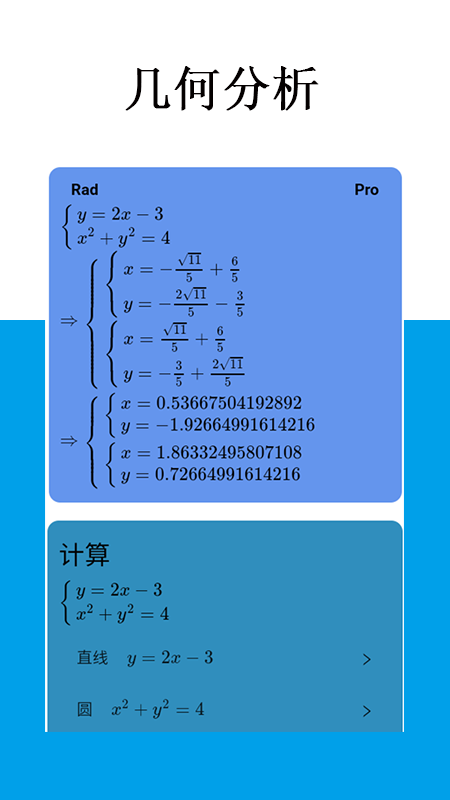 几何分析

Rad

Pro

$\begin{cases} y = 2x - 3 \\ x^2 + y^2 = 4 \end{cases}$

$\Rightarrow \begin{cases} \begin{cases} x = -\frac{\sqrt{11}}{5} + \frac{6}{5} \\ y = -\frac{2\sqrt{11}}{5} - \frac{3}{5} \end{cases} \\ \begin{cases} x = \frac{\sqrt{11}}{5} + \frac{6}{5} \\ y = -\frac{3}{5} + \frac{2\sqrt{11}}{5} \end{cases} \end{cases}$

$\Rightarrow \begin{cases} \begin{cases} x = 0.53667504192892 \\ y = -1.92664991614216 \end{cases} \\ \begin{cases} x = 1.86332495807108 \\ y = 0.72664991614216 \end{cases} \end{cases}$

计算

$\begin{cases} y = 2x - 3 \\ x^2 + y^2 = 4 \end{cases}$

直线 $y = 2x - 3$ >

圆 $x^2 + y^2 = 4$ >